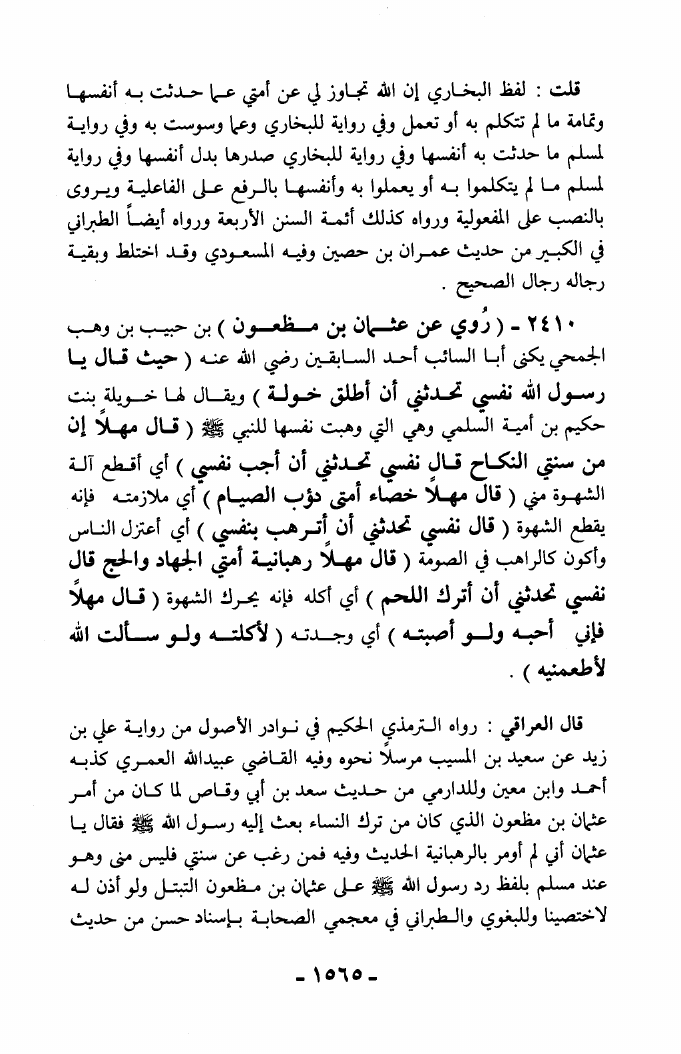 قلت : لفظ البخاري إن الله تجاوز لي عن أمتي عما حدثت به أنفسها وتمامة ما لم تتكلم به أو تعمل وفي رواية للبخاري وعما وسوست به وفي رواية لمسلم ما حدثت به أنفسها وفي رواية للبخاري صدرها بدل أنفسها وفي رواية لمسلم ما لم يتكلموا به أو يعملوا به وأنفسها بالرفع على الفاعلية ويروى بالنصب على المفعولية ورواه كذلك أئمة السنن الأربعة ورواه أيضاً الطبراني في الكبير من حديث عمران بن حصين وفيه المسعودي وقد اختلط وبقية رجاله رجال الصحيح .

٢٤١٠ - ( رُوي عن عثمان بن مظعون ) بن حبيب بن وهب الجمحي يكنى أبا السائب أحد السابقين رضي الله عنه ( حيث قال يا رسول الله نفسي تحدثني أن أطلق خولة ) ويقال لها خويلة بنت حكيم بن أمية السلمي وهي التي وهبت نفسها للنبي ﷺ ( قال مهلاً إن من سنتي النكاح قال نفسي تحدثني أن أجب نفسي ) أي أقطع آلة الشهوة مني ( قال مهلاً خصاء أمتي دؤب الصيام ) أي ملازمته فإنه يقطع الشهوة ( قال نفسي تحدثني أن أترهب بنفسي ) أي أعتزل الناس وأكون كالراهب في الصومة ( قال مهلاً رهبانية أمتي الجهاد والحج قال نفسي تحدثني أن أترك اللحم ) أي أكله فإنه يحرك الشهوة ( قال مهلاً فإني أحبه ولو أصبته ) أي وجدته ( لأكلته ولو سألت الله لأطعمنيه ) .

قال العراقي : رواه الترمذي الحكيم في نوادر الأصول من رواية علي بن زيد عن سعيد بن المسيب مرسلاً نحوه وفيه القاضي عبيدالله العمري كذبه أحمد وابن معين وللدارمي من حديث سعد بن أبي وقاص لما كان من أمر عثمان بن مظعون الذي كان من ترك النساء بعث إليه رسول الله ﷺ فقال يا عثمان أني لم أومر بالرهبانية الحديث وفيه فمن رغب عن سنتي فليس مني وهو عند مسلم بلفظ رد رسول الله ﷺ على عثمان بن مظعون التبتل ولو أذن له لاختصينا وللبغوي والطبراني في معجمي الصحابة بإسناد حسن من حديث

- ١٥٦٥ -